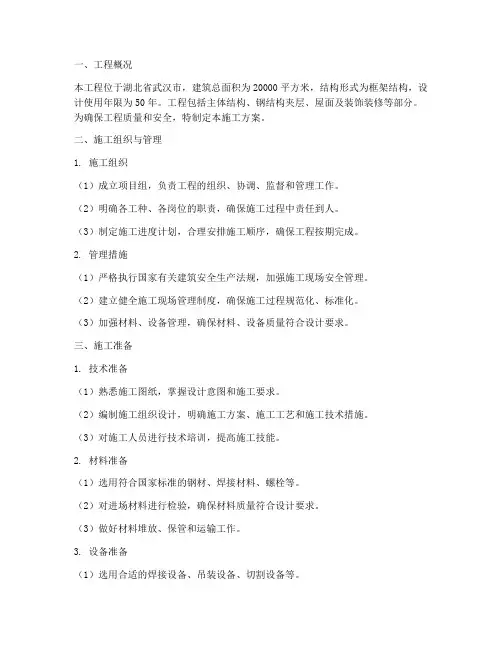 一、工程概况

本工程位于湖北省武汉市，建筑总面积为20000平方米，结构形式为框架结构，设计使用年限为50年。工程包括主体结构、钢结构夹层、屋面及装饰装修等部分。为确保工程质量和安全，特制定本施工方案。

二、施工组织与管理

1. 施工组织

（1）成立项目组，负责工程的组织、协调、监督和管理工作。

（2）明确各工种、各岗位的职责，确保施工过程中责任到人。

（3）制定施工进度计划，合理安排施工顺序，确保工程按期完成。

2. 管理措施

（1）严格执行国家有关建筑安全生产法规，加强施工现场安全管理。

（2）建立健全施工现场管理制度，确保施工过程规范化、标准化。

（3）加强材料、设备管理，确保材料、设备质量符合设计要求。

三、施工准备

1. 技术准备

（1）熟悉施工图纸，掌握设计意图和施工要求。

（2）编制施工组织设计，明确施工方案、施工工艺和施工技术措施。

（3）对施工人员进行技术培训，提高施工技能。

2. 材料准备

（1）选用符合国家标准的钢材、焊接材料、螺栓等。

（2）对进场材料进行检验，确保材料质量符合设计要求。

（3）做好材料堆放、保管和运输工作。

3. 设备准备

（1）选用合适的焊接设备、吊装设备、切割设备等。